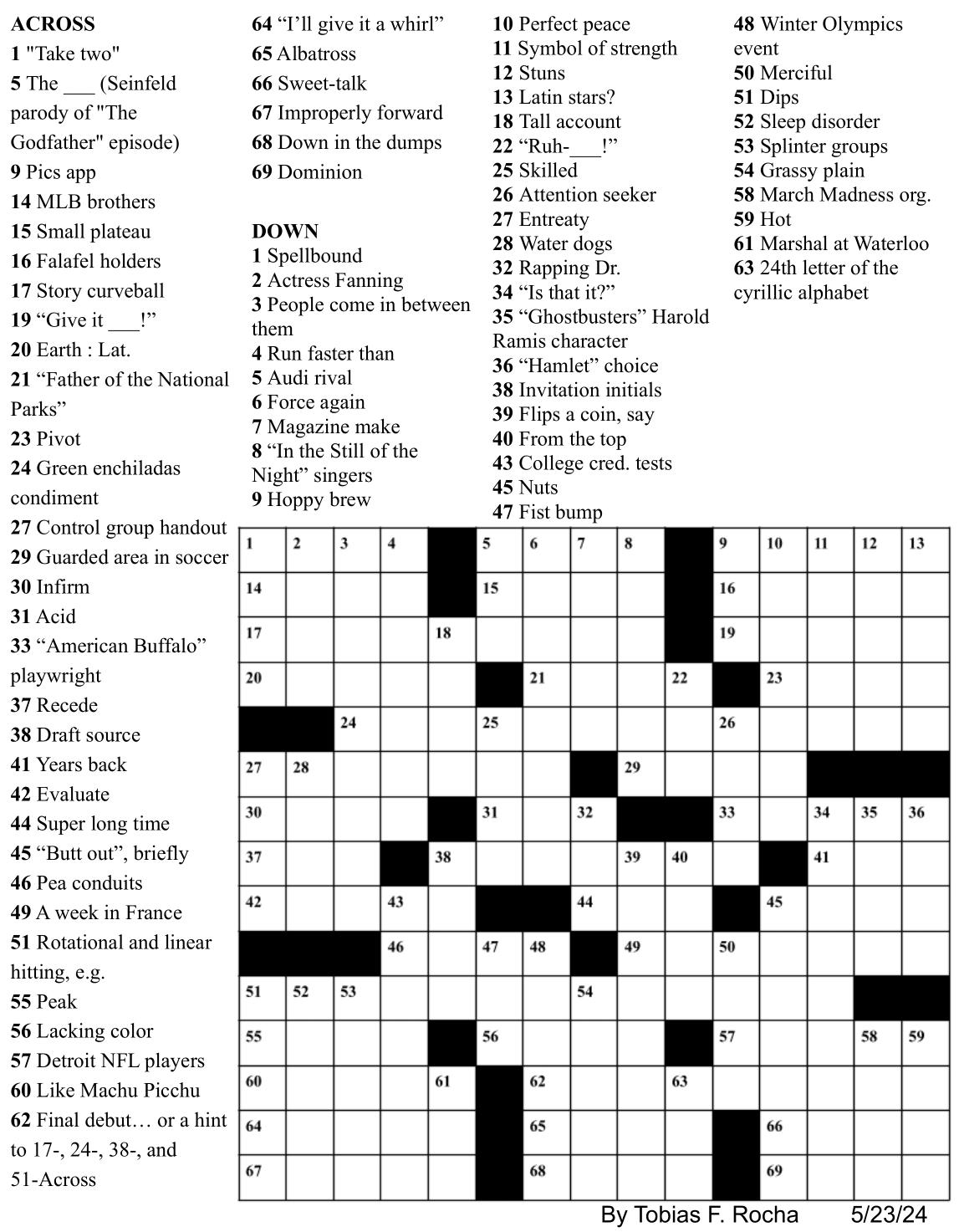 ACROSS
1 "Take two"
5 The ___ (Seinfeld parody of "The Godfather" episode)
9 Pics app
14 MLB brothers
15 Small plateau
16 Falafel holders
17 Story curveball
19 “Give it ___!”
20 Earth : Lat.
21 “Father of the National Parks”
23 Pivot
24 Green enchiladas condiment
27 Control group handout
29 Guarded area in soccer
30 Infirm
31 Acid
33 “American Buffalo” playwright
37 Recede
38 Draft source
41 Years back
42 Evaluate
44 Super long time
45 “Butt out”, briefly
46 Pea conduits
49 A week in France
51 Rotational and linear hitting, e.g.
55 Peak
56 Lacking color
57 Detroit NFL players
60 Like Machu Picchu
62 Final debut… or a hint to 17-, 24-, 38-, and 51-Across
64 “I’ll give it a whirl”
65 Albatross
66 Sweet-talk
67 Improperly forward
68 Down in the dumps
69 Dominion

DOWN
1 Spellbound
2 Actress Fanning
3 People come in between them
4 Run faster than
5 Audi rival
6 Force again
7 Magazine make
8 “In the Still of the Night” singers
9 Hoppy brew
10 Perfect peace
11 Symbol of strength
12 Stuns
13 Latin stars?
18 Tall account
22 “Ruh-___!”
25 Skilled
26 Attention seeker
27 Entreaty
28 Water dogs
32 Rapping Dr.
34 “Is that it?”
35 “Ghostbusters” Harold Ramis character
36 “Hamlet” choice
38 Invitation initials
39 Flips a coin, say
40 From the top
43 College cred. tests
45 Nuts
47 Fist bump
48 Winter Olympics event
50 Merciful
51 Dips
52 Sleep disorder
53 Splinter groups
54 Grassy plain
58 March Madness org.
59 Hot
61 Marshal at Waterloo
63 24th letter of the cyrillic alphabet

1 2 3 4 5 6 7 8 9 10 11 12 13
14 15 16
17 18 19
20 21 22 23
24 25 26
27 28 29
30 31 32 33 34 35 36
37 38 39 40 41
42 43 44 45
46 47 48 49 50
51 52 53 54
55 56 57 58 59
60 61 62 63
64 65 66
67 68 69

By Tobias F. Rocha 5/23/24